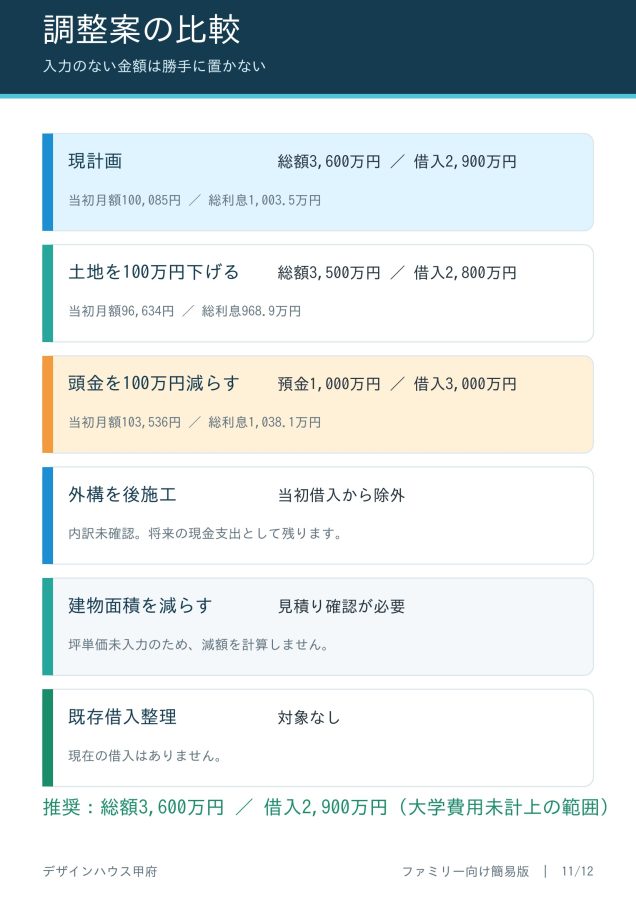 調整案の比較

入力のない金額は勝手に置かない

現計画 総額3,600万円 ／ 借入2,900万円

当初月額100,085円 ／ 総利息1,003.5万円

土地を100万円下げる 総額3,500万円 ／ 借入2,800万円

当初月額96,634円 ／ 総利息968.9万円

頭金を100万円減らす 預金1,000万円 ／ 借入3,000万円

当初月額103,536円 ／ 総利息1,038.1万円

外構を後施工 当初借入から除外

内訳未確認。将来の現金支出として残ります。

建物面積を減らす 見積り確認が必要

坪単価未入力のため、減額を計算しません。

既存借入整理 対象なし

現在の借入はありません。

推奨：総額3,600万円 ／ 借入2,900万円（大学費用未計上の範囲）

デザインハウス甲府

ファミリー向け簡易版 | 11/12